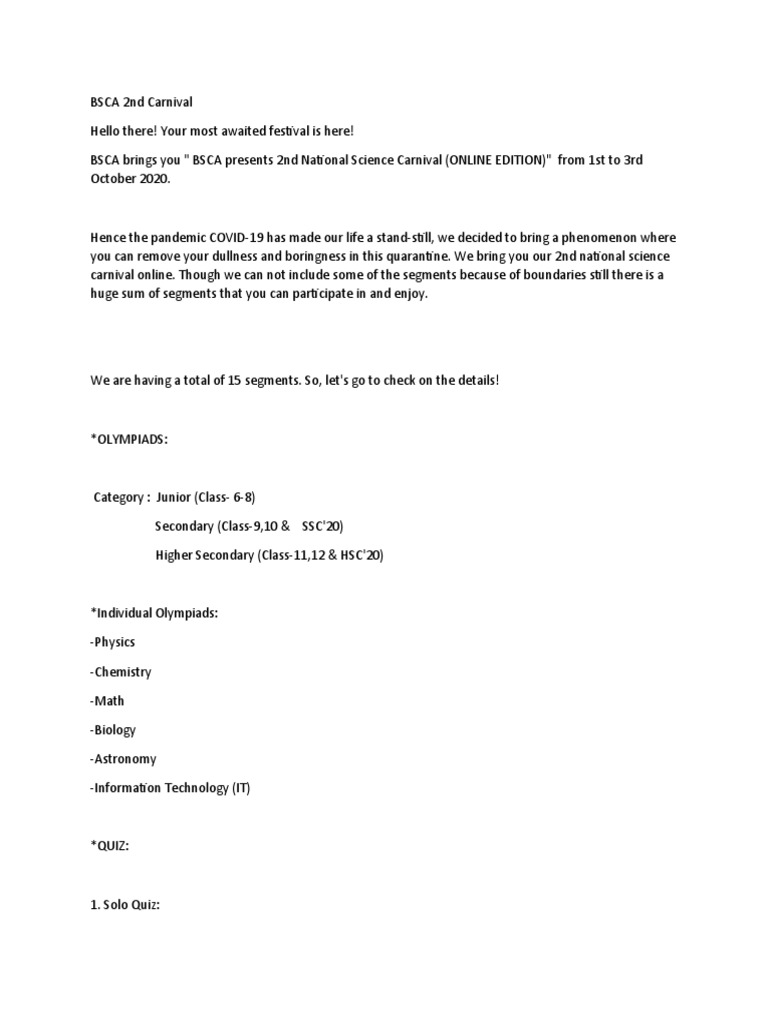 BSCA 2nd Carnival

Hello there! Your most awaited festival is here!

BSCA brings you " BSCA presents 2nd National Science Carnival (ONLINE EDITION)" from 1st to 3rd October 2020.

Hence the pandemic COVID-19 has made our life a stand-still, we decided to bring a phenomenon where you can remove your dullness and boringness in this quarantine. We bring you our 2nd national science carnival online. Though we can not include some of the segments because of boundaries still there is a huge sum of segments that you can participate in and enjoy.

We are having a total of 15 segments. So, let's go to check on the details!

*OLYMPIADS:

Category : Junior (Class- 6-8)

Secondary (Class-9,10 & SSC'20)

Higher Secondary (Class-11,12 & HSC'20)

*Individual Olympiads:

-Physics

-Chemistry

-Math

-Biology

-Astronomy

-Information Technology (IT)

*QUIZ:

1. Solo Quiz: